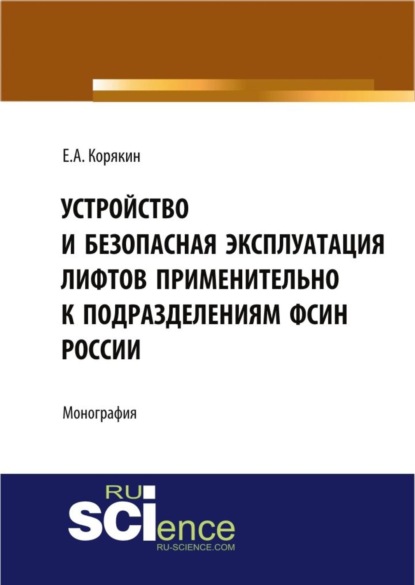 Е.А. Корякин

УСТРОЙСТВО И БЕЗОПАСНАЯ ЭКСПЛУАТАЦИЯ ЛИФТОВ ПРИМЕНИТЕЛЬНО К ПОДРАЗДЕЛЕНИЯМ ФСИН РОССИИ

Монография

RU SCIence
RU-SCIENCE.COM